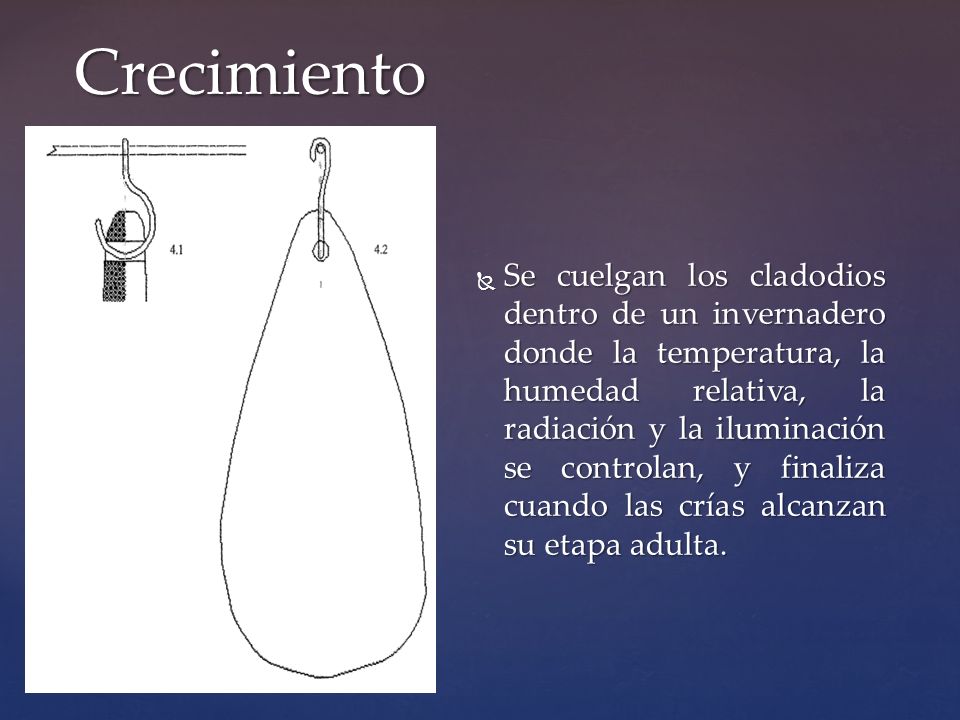 Crecimiento

4.1

4.2

Se cuelgan los cladodios dentro de un invernadero donde la temperatura, la humedad relativa, la radiación y la iluminación se controlan, y finaliza cuando las crías alcanzan su etapa adulta.